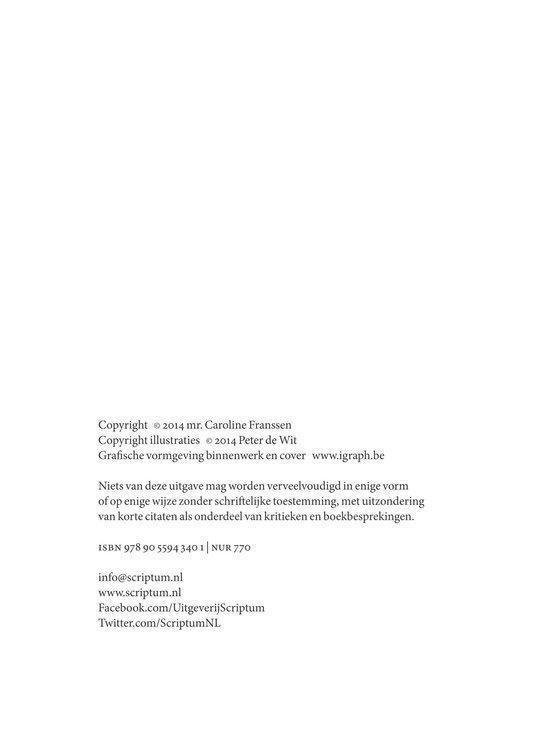 Copyright © 2014 mr. Caroline Franssen
Copyright illustraties © 2014 Peter de Wit
Grafische vormgeving binnenwerk en cover www.igraph.be

Niets van deze uitgave mag worden verveelvoudigd in enige vorm of op enige wijze zonder schriftelijke toestemming, met uitzondering van korte citaten als onderdeel van kritieken en boekbesprekingen.

ISBN 978 90 5594 340 1 | NUR 770

info@scriptum.nl
www.scriptum.nl
Facebook.com/UitgeverijScriptum
Twitter.com/ScriptumNL